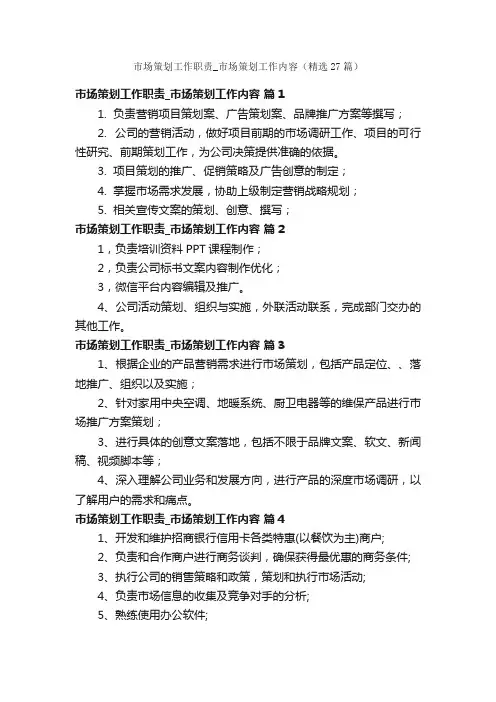 市场策划工作职责_市场策划工作内容（精选 27 篇）

市场策划工作职责_市场策划工作内容 篇 1

1. 负责营销项目策划案、广告策划案、品牌推广方案等撰写；

2. 公司的营销活动，做好项目前期的市场调研工作、项目的可行性研究、前期策划工作，为公司决策提供准确的依据。

3. 项目策划的推广、促销策略及广告创意的制定；

4. 掌握市场需求发展，协助上级制定营销战略规划；

5. 相关宣传文案的策划、创意、撰写；

市场策划工作职责_市场策划工作内容 篇 2

1，负责培训资料 PPT 课程制作；

2，负责公司标书文案内容制作优化；

3，微信平台内容编辑及推广。

4、公司活动策划、组织与实施，外联活动联系，完成部门交办的其他工作。

市场策划工作职责_市场策划工作内容 篇 3

1、根据企业的产品营销需求进行市场策划，包括产品定位、、落地推广、组织以及实施；

2、针对家用中央空调、地暖系统、厨卫电器等的维保产品进行市场推广方案策划；

3、进行具体的创意文案落地，包括不限于品牌文案、软文、新闻稿、视频脚本等；

4、深入理解公司业务和发展方向，进行产品的深度市场调研，以了解用户的需求和痛点。

市场策划工作职责_市场策划工作内容 篇 4

1、开发和维护招商银行信用卡各类特惠(以餐饮为主)商户;

2、负责和合作商户进行商务谈判，确保获得最优惠的商务条件;

3、执行公司的销售策略和政策，策划和执行市场活动;

4、负责市场信息的收集及竞争对手的分析;

5、熟练使用办公软件;